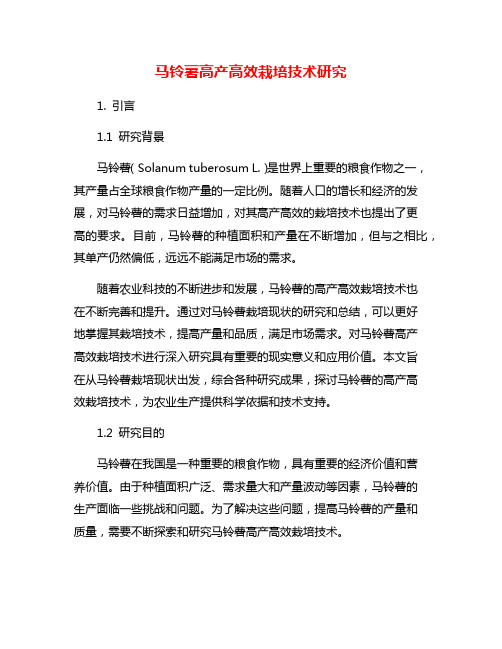 马铃薯高产高效栽培技术研究

1. 引言

1.1 研究背景

马铃薯( Solanum tuberosum L. )是世界上重要的粮食作物之一，其产量占全球粮食作物产量的一定比例。随着人口的增长和经济的发展，对马铃薯的需求日益增加，对其高产高效的栽培技术也提出了更高的要求。目前，马铃薯的种植面积和产量在不断增加，但与之相比，其单产仍然偏低，远远不能满足市场的需求。

随着农业科技的不断进步和发展，马铃薯的高产高效栽培技术也在不断完善和提升。通过对马铃薯栽培现状的研究和总结，可以更好地掌握其栽培技术，提高产量和品质，满足市场需求。对马铃薯高产高效栽培技术进行深入研究具有重要的现实意义和应用价值。本文旨在从马铃薯栽培现状出发，综合各种研究成果，探讨马铃薯的高产高效栽培技术，为农业生产提供科学依据和技术支持。

1.2 研究目的

马铃薯在我国是一种重要的粮食作物，具有重要的经济价值和营养价值。由于种植面积广泛、需求量大和产量波动等因素，马铃薯的生产面临一些挑战和问题。为了解决这些问题，提高马铃薯的产量和质量，需要不断探索和研究马铃薯高产高效栽培技术。